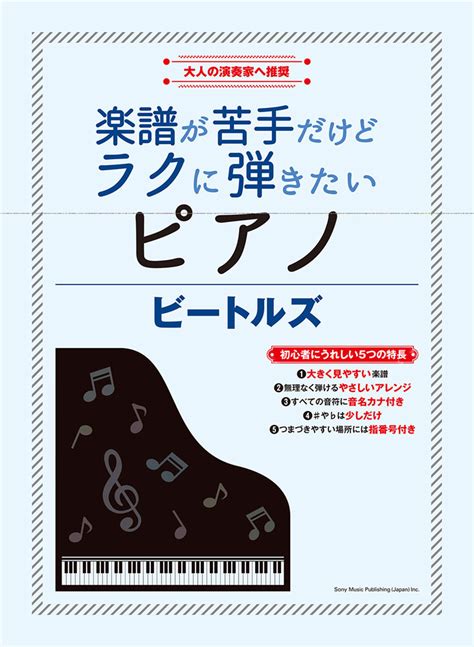 大人の演奏家へ推奨

楽譜が苦手だけど
ラクに弾きたい
ピアノ

ビートルズ

初心者にうれしい5つの特長

❶大きく見やすい楽譜
❷無理なく弾けるやさしいアレンジ
❸すべての音符に音名カナ付き
❹♯や♭は少しだけ
❺つまづきやすい場所には指番号付き

Sony Music Publishing (Japan) Inc.